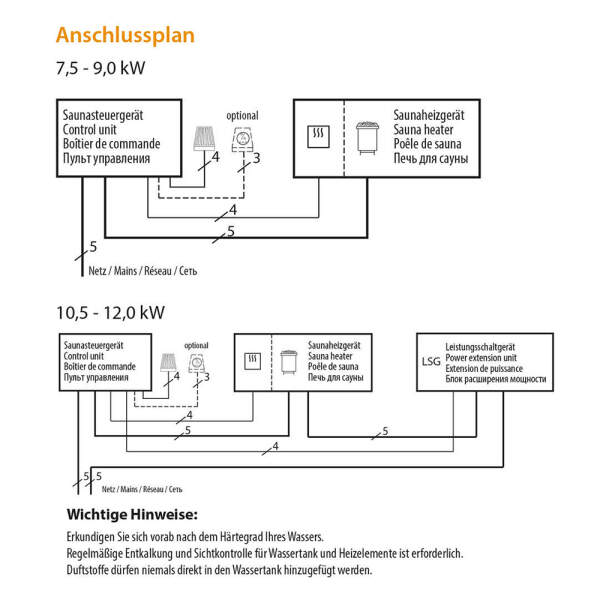 Anschlussplan

7,5 - 9,0 kW

Saunasteuergerät
Control unit
Boîtier de commande
Пульт управления

optional

4

3

Saunaheizgerät
Sauna heater
Poêle de sauna
Печь для сауны

4

5

5

Netz / Mains / Réseau / Сеть

10,5 - 12,0 kW

Saunasteuergerät
Control unit
Boîtier de commande
Пульт управления

optional

4

3

Saunaheizgerät
Sauna heater
Poêle de sauna
Печь для сауны

LSG

Leistungsschaltgerät
Power extension unit
Extension de puissance
Блок расширения мощности

4

5

5

4

5 5

Netz / Mains / Réseau / Сеть

Wichtige Hinweise:

Erkundigen Sie sich vorab nach dem Härtegrad Ihres Wassers.
Regelmäßige Entkalkung und Sichtkontrolle für Wassertank und Heizelemente ist erforderlich.
Duftstoffe dürfen niemals direkt in den Wassertank hinzugefügt werden.